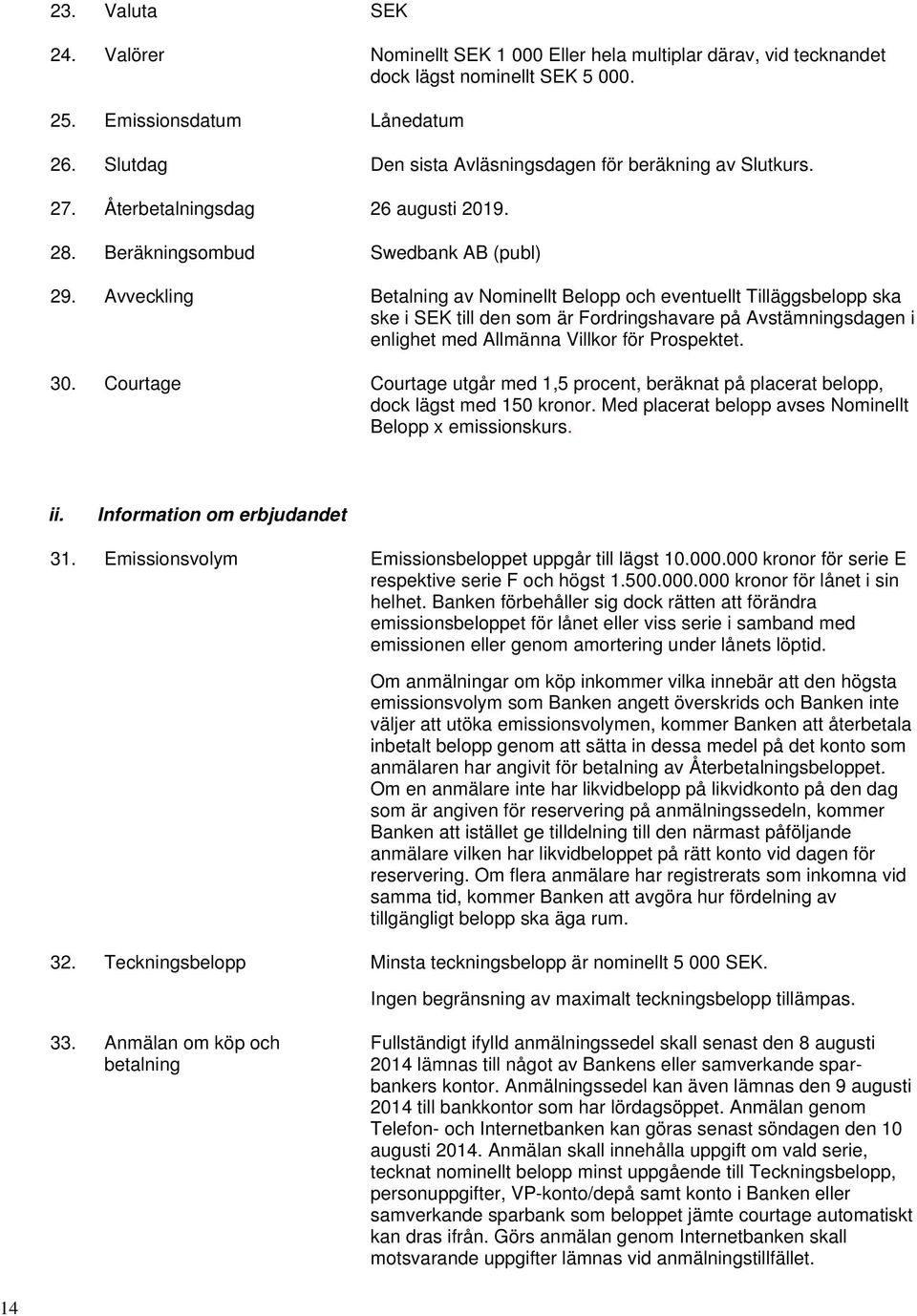 23. Valuta SEK

24. Valörer Nominellt SEK 1 000 Eller hela multiplar därav, vid tecknandet dock lägst nominellt SEK 5 000.

25. Emissionsdatum Lånedatum

26. Slutdag Den sista Avläsningsdagen för beräkning av Slutkurs.

27. Återbetalningsdag 26 augusti 2019.

28. Beräkningsombud Swedbank AB (publ)

29. Avveckling Betalning av Nominellt Belopp och eventuellt Tilläggsbelopp ska ske i SEK till den som är Fordringshavare på Avstämningsdagen i enlighet med Allmänna Villkor för Prospektet.

30. Courtage Courtage utgår med 1,5 procent, beräknat på placerat belopp, dock lägst med 150 kronor. Med placerat belopp avses Nominellt Belopp x emissionskurs.

ii. Information om erbjudandet

31. Emissionsvolym Emissionsbeloppet uppgår till lägst 10.000.000 kronor för serie E respektive serie F och högst 1.500.000.000 kronor för lånet i sin helhet. Banken förbehåller sig dock rätten att förändra emissionsbeloppet för lånet eller viss serie i samband med emissionen eller genom amortering under lånets löptid.

Om anmälningar om köp inkommer vilka innebär att den högsta emissionsvolym som Banken angett överskrids och Banken inte väljer att utöka emissionsvolymen, kommer Banken att återbetala inbetalt belopp genom att sätta in dessa medel på det konto som anmälaren har angivit för betalning av Återbetalningsbeloppet. Om en anmälare inte har likvidbelopp på likvidkonto på den dag som är angiven för reservering på anmälningssedeln, kommer Banken att istället ge tilldelning till den närmast påföljande anmälare vilken har likvidbeloppet på rätt konto vid dagen för reservering. Om flera anmälare har registrerats som inkomna vid samma tid, kommer Banken att avgöra hur fördelning av tillgängligt belopp ska äga rum.

32. Teckningsbelopp Minsta teckningsbelopp är nominellt 5 000 SEK.

Ingen begränsning av maximalt teckningsbelopp tillämpas.

33. Anmälan om köp och betalning Fullständigt ifylld anmälningssedel skall senast den 8 augusti 2014 lämnas till något av Bankens eller samverkande sparbankers kontor. Anmälningssedel kan även lämnas den 9 augusti 2014 till bankkontor som har lördagsöppet. Anmälan genom Telefon- och Internetbanken kan göras senast söndagen den 10 augusti 2014. Anmälan skall innehålla uppgift om vald serie, tecknat nominellt belopp minst uppgående till Teckningsbelopp, personuppgifter, VP-konto/depå samt konto i Banken eller samverkande sparbank som beloppet jämte courtage automatiskt kan dras ifrån. Görs anmälan genom Internetbanken skall motsvarande uppgifter lämnas vid anmälningstillfället.

14